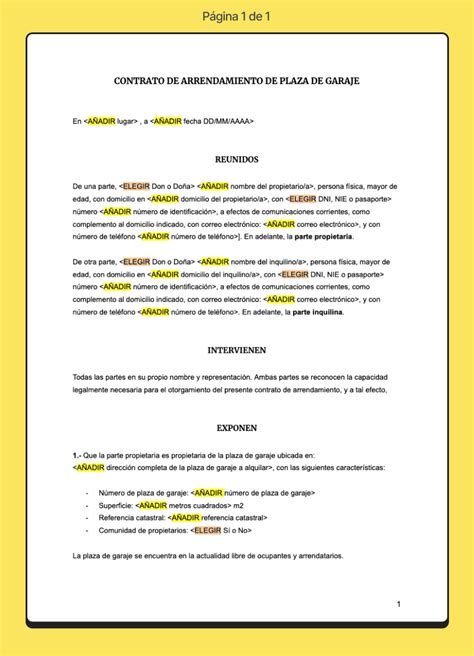 Página 1 de 1

CONTRATO DE ARRENDAMIENTO DE PLAZA DE GARAJE

En <AÑADIR lugar> , a <AÑADIR fecha DD/MM/AAAA>

REUNIDOS

De una parte, <ELEGIR Don o Doña> <AÑADIR nombre del propietario/a>, persona física, mayor de edad, con domicilio en <AÑADIR domicilio del propietario/a>, con <ELEGIR DNI, NIE o pasaporte> número <AÑADIR número de identificación>, a efectos de comunicaciones corrientes, como complemento al domicilio indicado, con correo electrónico: <AÑADIR correo electrónico>, y con número de teléfono <AÑADIR número de teléfono>]. En adelante, la parte propietaria.

De otra parte, <ELEGIR Don o Doña> <AÑADIR nombre del inquilino/a>, persona física, mayor de edad, con domicilio en <AÑADIR domicilio del inquilino/a>, con <ELEGIR DNI, NIE o pasaporte> número <AÑADIR número de identificación>, a efectos de comunicaciones corrientes, como complemento al domicilio indicado, con correo electrónico: <AÑADIR correo electrónico>, y con número de teléfono <AÑADIR número de teléfono>. En adelante, la parte inquilina.

INTERVIENEN

Todas las partes en su propio nombre y representación. Ambas partes se reconocen la capacidad legalmente necesaria para el otorgamiento del presente contrato de arrendamiento, y a tal efecto,

EXPONEN

1.- Que la parte propietaria es propietaria de la plaza de garaje ubicada en:
<AÑADIR dirección completa de la plaza de garaje a alquilar>, con las siguientes características:

- Número de plaza de garaje: <AÑADIR número de plaza de garaje>
- Superficie: <AÑADIR metros cuadrados> m2
- Referencia catastral: <AÑADIR referencia catastral>
- Comunidad de propietarios: <ELEGIR Sí o No>

La plaza de garaje se encuentra en la actualidad libre de ocupantes y arrendatarios.

1